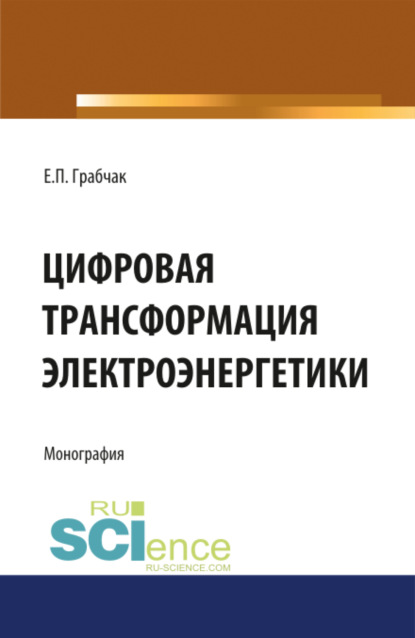 Е.П. Грабчак

ЦИФРОВАЯ ТРАНСФОРМАЦИЯ ЭЛЕКТРОЭНЕРГЕТИКИ

Монография

RU SCIence
RU-SCIENCE.COM